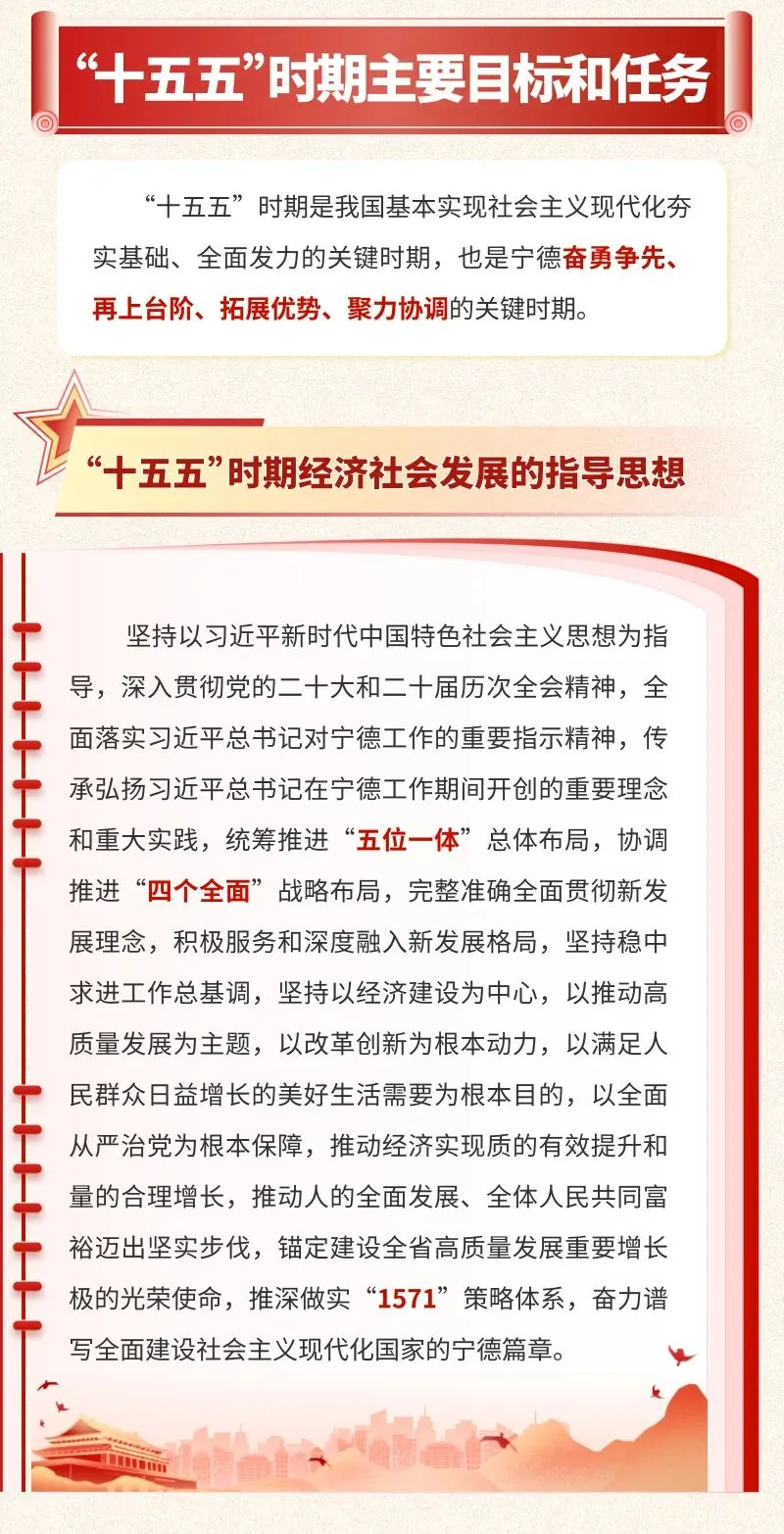 “十五五”时期主要目标和任务

“十五五”时期是我国基本实现社会主义现代化夯实基础、全面发力的关键时期，也是宁德奋勇争先、再上台阶、拓展优势、聚力协调的关键时期。

“十五五”时期经济社会发展的指导思想

坚持以习近平新时代中国特色社会主义思想为指导，深入贯彻党的二十大和二十届历次全会精神，全面落实习近平总书记对宁德工作的重要指示精神，传承弘扬习近平总书记在宁德工作期间开创的重要理念和重大实践，统筹推进“五位一体”总体布局，协调推进“四个全面”战略布局，完整准确全面贯彻新发展理念，积极服务和深度融入新发展格局，坚持稳中求进工作总基调，坚持以经济建设为中心，以推动高质量发展为主题，以改革创新为根本动力，以满足人民群众日益增长的美好生活需要为根本目的，以全面从严治党为根本保障，推动经济实现质的有效提升和量的合理增长，推动人的全面发展、全体人民共同富裕迈出坚实步伐，锚定建设全省高质量发展重要增长极的光荣使命，推深做实“1571”策略体系，奋力谱写全面建设社会主义现代化国家的宁德篇章。